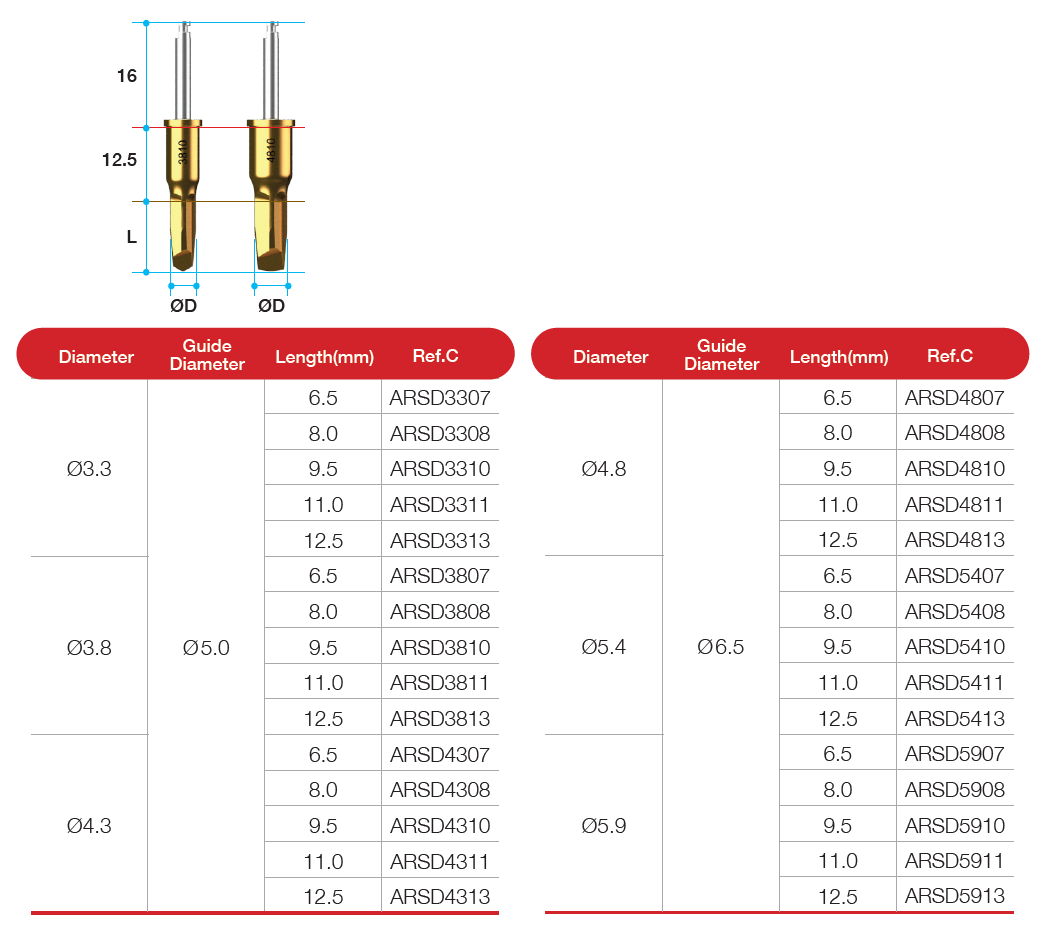 16

12.5

L

3810

4810

ØD

ØD

| Diameter | Guide Diameter | Length(mm) | Ref.C |
|---|---|---|---|
| Ø3.3 | Ø5.0 | 6.5 | ARSD3307 |
| | | 8.0 | ARSD3308 |
| | | 9.5 | ARSD3310 |
| | | 11.0 | ARSD3311 |
| | | 12.5 | ARSD3313 |
| Ø3.8 | | 6.5 | ARSD3807 |
| | | 8.0 | ARSD3808 |
| | | 9.5 | ARSD3810 |
| | | 11.0 | ARSD3811 |
| | | 12.5 | ARSD3813 |
| Ø4.3 | | 6.5 | ARSD4307 |
| | | 8.0 | ARSD4308 |
| | | 9.5 | ARSD4310 |
| | | 11.0 | ARSD4311 |
| | | 12.5 | ARSD4313 |

| Diameter | Guide Diameter | Length(mm) | Ref.C |
|---|---|---|---|
| Ø4.8 | Ø6.5 | 6.5 | ARSD4807 |
| | | 8.0 | ARSD4808 |
| | | 9.5 | ARSD4810 |
| | | 11.0 | ARSD4811 |
| | | 12.5 | ARSD4813 |
| Ø5.4 | | 6.5 | ARSD5407 |
| | | 8.0 | ARSD5408 |
| | | 9.5 | ARSD5410 |
| | | 11.0 | ARSD5411 |
| | | 12.5 | ARSD5413 |
| Ø5.9 | | 6.5 | ARSD5907 |
| | | 8.0 | ARSD5908 |
| | | 9.5 | ARSD5910 |
| | | 11.0 | ARSD5911 |
| | | 12.5 | ARSD5913 |